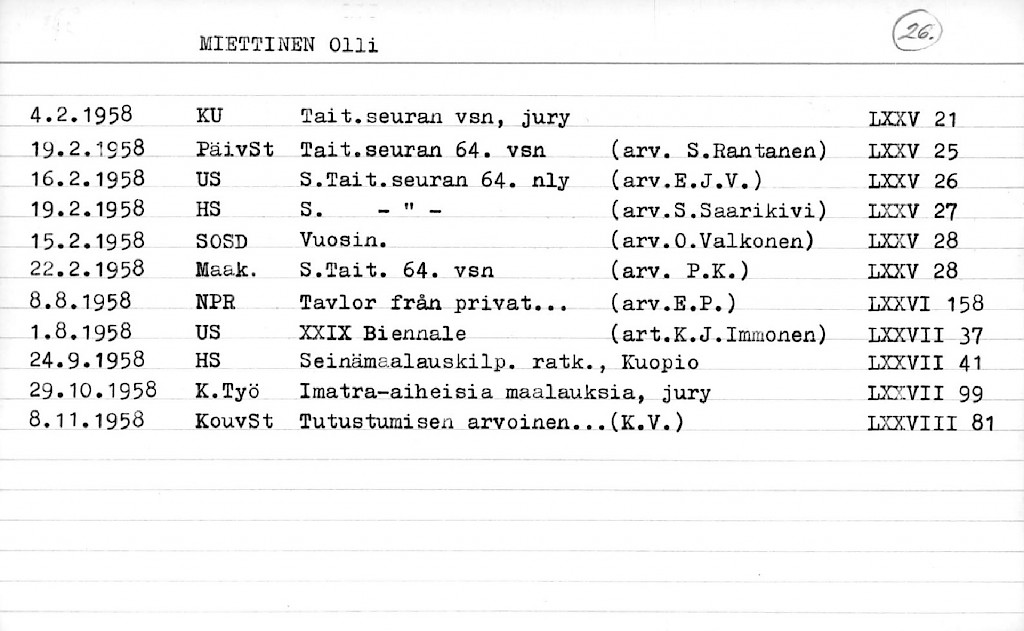 MIETTINEN Olli

26.

4.2.1958 KU Tait.seuran vsn, jury LXXV 21
19.2.1958 PäivSt Tait.seuran 64. vsn (arv. S.Rantanen) LXXV 25
16.2.1958 US S.Tait.seuran 64. nly (arv.E.J.V.) LXXV 26
19.2.1958 HS S. - " - (arv.S.Saarikivi) LXXV 27
15.2.1958 SOSD Vuosin. (arv.O.Valkonen) LXXV 28
22.2.1958 Maak. S.Tait. 64. vsn (arv. P.K.) LXXV 28
8.8.1958 NPR Tavlor från privat... (arv.E.P.) LXXVI 158
1.8.1958 US XXIX Biennale (art.K.J.Immonen) LXXVII 37
24.9.1958 HS Seinämaalauskilp. ratk., Kuopio LXXVII 41
29.10.1958 K.Työ Imatra-aiheisia maalauksia, jury LXXVII 99
8.11.1958 KouvSt Tutustumisen arvoinen...(K.V.) LXXVIII 81